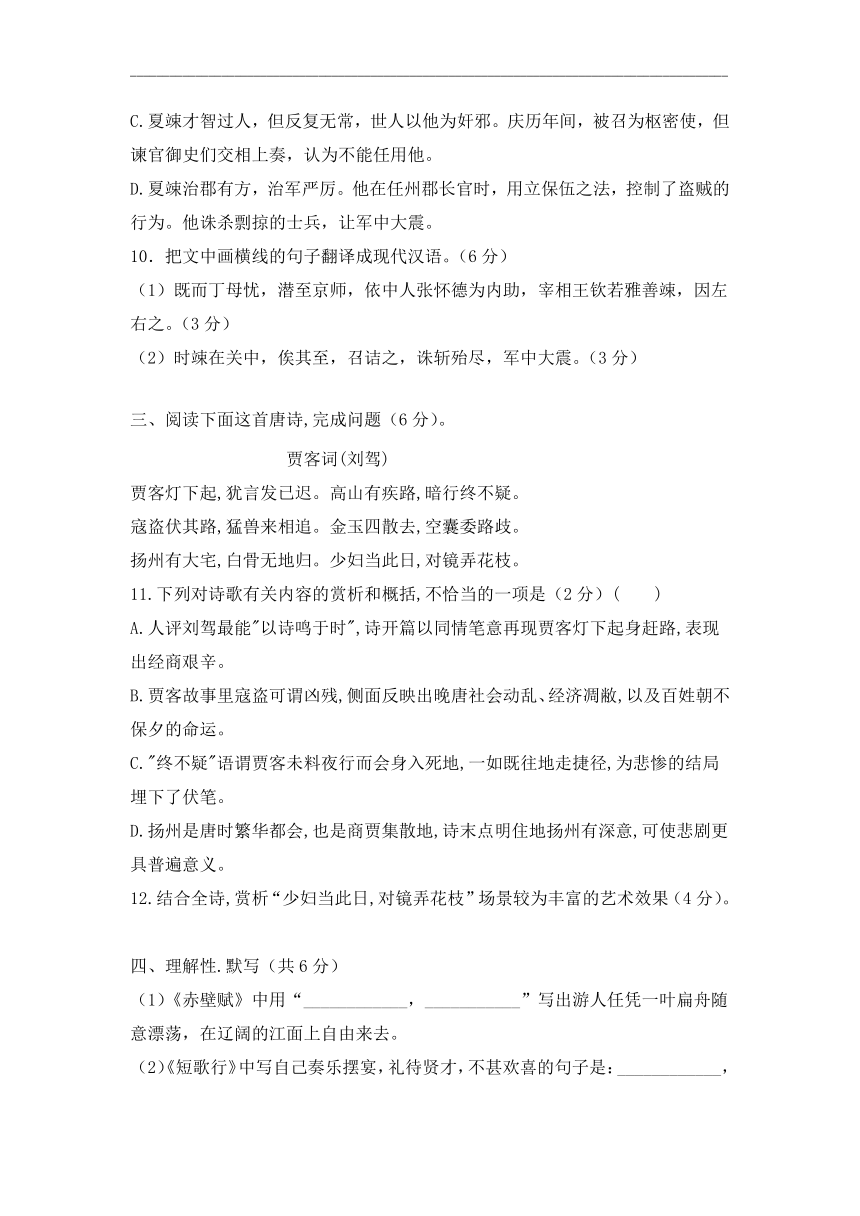 C.夏竦才智过人，但反复无常，世人以他为奸邪。庆历年间，被召为枢密使，但谏官御史们交相上奏，认为不能任用他。

D.夏竦治郡有方，治军严厉。他在任州郡长官时，用立保伍之法，控制了盗贼的行为。他诛杀剽掠的士兵，让军中大震。

10．把文中画横线的句子翻译成现代汉语。（6 分）

（1）既而丁母忧，潜至京师，依中人张怀德为内助，宰相王钦若雅善竦，因左右之。（3 分）

（2）时竦在关中，俟其至，召诘之，诛斩殆尽，军中大震。（3 分）

三、阅读下面这首唐诗,完成问题（6 分)。

贾客词(刘驾)

贾客灯下起,犹言发已迟。高山有疾路,暗行终不疑。

寇盗伏其路,猛兽来相追。金玉四散去,空囊委路歧。

扬州有大宅,白骨无地归。少妇当此日,对镜弄花枝。

11.下列对诗歌有关内容的赏析和概括,不恰当的一项是（2 分）(　　)

A.人评刘驾最能"以诗鸣于时",诗开篇以同情笔意再现贾客灯下起身赶路,表现出经商艰辛。

B.贾客故事里寇盗可谓凶残,侧面反映出晚唐社会动乱、经济凋敝,以及百姓朝不保夕的命运。

C."终不疑"语谓贾客未料夜行而会身入死地,一如既往地走捷径,为悲惨的结局埋下了伏笔。

D.扬州是唐时繁华都会,也是商贾集散地,诗末点明住地扬州有深意,可使悲剧更具普遍意义。

12.结合全诗,赏析“少妇当此日,对镜弄花枝”场景较为丰富的艺术效果（4 分)。

四、理解性.默写（共 6 分）

（1）《赤壁赋》中用“____________，____________”写出游人任凭一叶扁舟随意漂荡，在辽阔的江面上自由来去。

（2)《短歌行》中写自己奏乐摆宴，礼待贤才，不甚欢喜的句子是：____________，